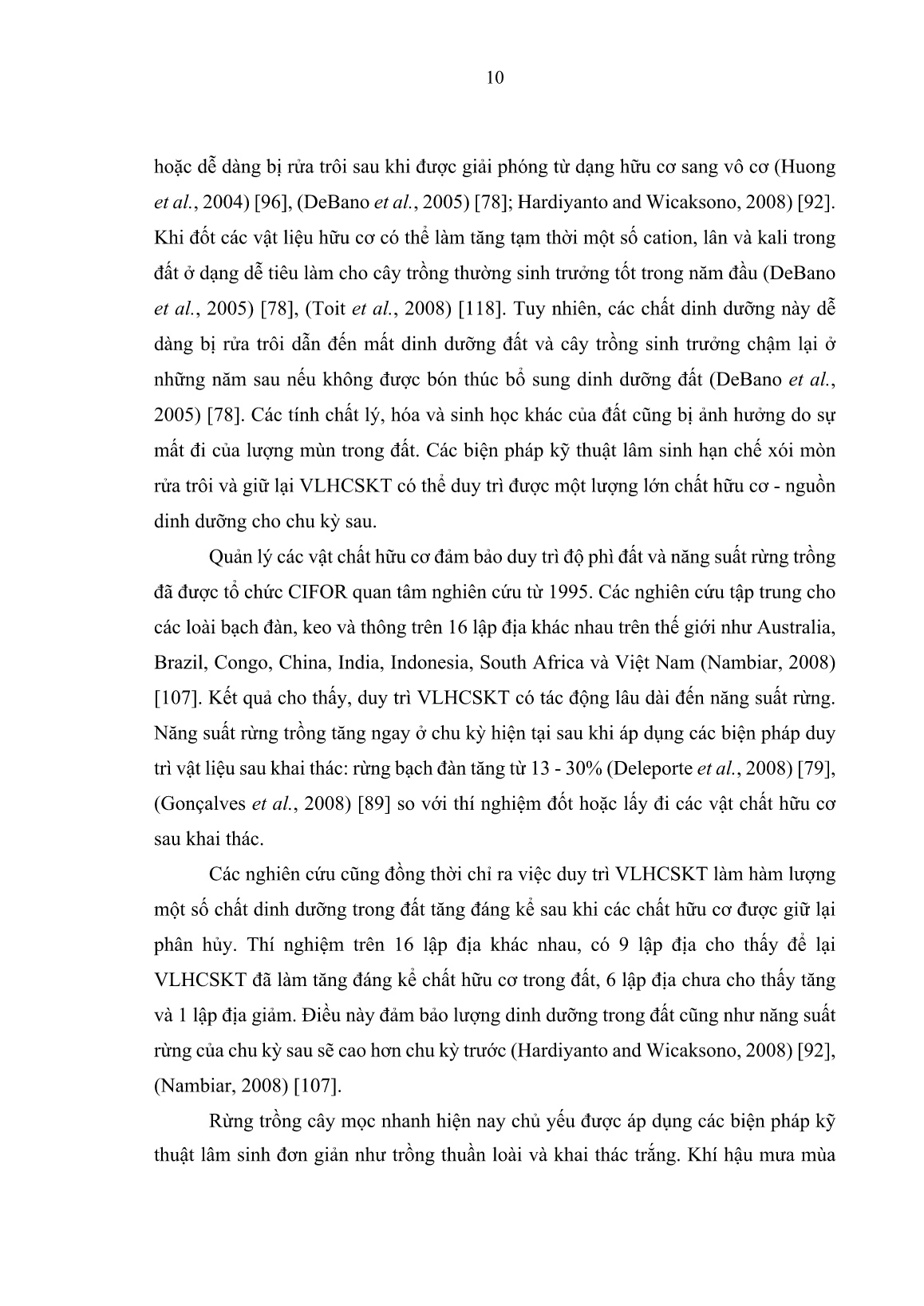 10

hoặc dễ dàng bị rửa trôi sau khi được giải phóng từ dạng hữu cơ sang vô cơ (Huong et al., 2004) [96], (DeBano et al., 2005) [78]; Hardiyanto and Wicaksono, 2008) [92]. Khi đốt các vật liệu hữu cơ có thể làm tăng tạm thời một số cation, lân và kali trong đất ở dạng dễ tiêu làm cho cây trồng thường sinh trưởng tốt trong năm đầu (DeBano et al., 2005) [78], (Toit et al., 2008) [118]. Tuy nhiên, các chất dinh dưỡng này dễ dàng bị rửa trôi dẫn đến mất dinh dưỡng đất và cây trồng sinh trưởng chậm lại ở những năm sau nếu không được bón thúc bổ sung dinh dưỡng đất (DeBano et al., 2005) [78]. Các tính chất lý, hóa và sinh học khác của đất cũng bị ảnh hưởng do sự mất đi của lượng mùn trong đất. Các biện pháp kỹ thuật lâm sinh hạn chế xói mòn rửa trôi và giữ lại VLHCSKT có thể duy trì được một lượng lớn chất hữu cơ - nguồn dinh dưỡng cho chu kỳ sau.

Quản lý các vật chất hữu cơ đảm bảo duy trì độ phì đất và năng suất rừng trồng đã được tổ chức CIFOR quan tâm nghiên cứu từ 1995. Các nghiên cứu tập trung cho các loài bạch đàn, keo và thông trên 16 lập địa khác nhau trên thế giới như Australia, Brazil, Congo, China, India, Indonesia, South Africa và Việt Nam (Nambiar, 2008) [107]. Kết quả cho thấy, duy trì VLHCSKT có tác động lâu dài đến năng suất rừng. Năng suất rừng trồng tăng ngay ở chu kỳ hiện tại sau khi áp dụng các biện pháp duy trì vật liệu sau khai thác: rừng bạch đàn tăng từ 13 - 30% (Deleporte et al., 2008) [79], (Gonçalves et al., 2008) [89] so với thí nghiệm đốt hoặc lấy đi các vật chất hữu cơ sau khai thác.

Các nghiên cứu cũng đồng thời chỉ ra việc duy trì VLHCSKT làm hàm lượng một số chất dinh dưỡng trong đất tăng đáng kể sau khi các chất hữu cơ được giữ lại phân hủy. Thí nghiệm trên 16 lập địa khác nhau, có 9 lập địa cho thấy để lại VLHCSKT đã làm tăng đáng kể chất hữu cơ trong đất, 6 lập địa chưa cho thấy tăng và 1 lập địa giảm. Điều này đảm bảo lượng dinh dưỡng trong đất cũng như năng suất rừng của chu kỳ sau sẽ cao hơn chu kỳ trước (Hardiyanto and Wicaksono, 2008) [92], (Nambiar, 2008) [107].

Rừng trồng cây mọc nhanh hiện nay chủ yếu được áp dụng các biện pháp kỹ thuật lâm sinh đơn giản như trồng thuần loài và khai thác trắng. Khí hậu mưa mùa